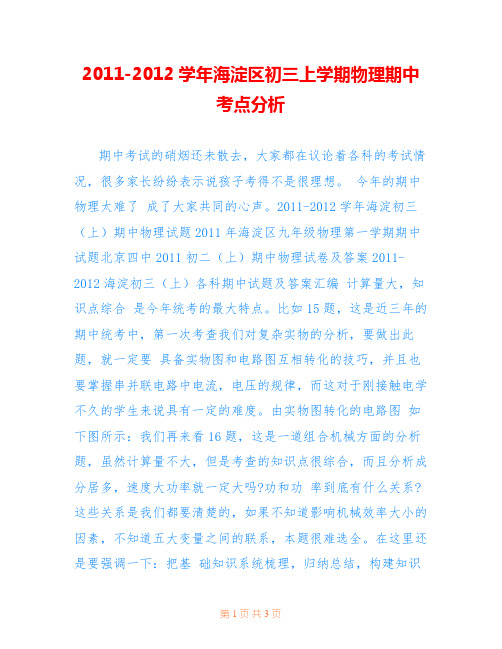 2011-2012 学年海淀区初三上学期物理期中考点分析

期中考试的硝烟还未散去，大家都在议论着各科的考试情况，很多家长纷纷表示说孩子考得不是很理想。 今年的期中物理太难了 成了大家共同的心声。2011-2012 学年海淀初三（上）期中物理试题 2011 年海淀区九年级物理第一学期期中试题北京四中 2011 初二（上）期中物理试卷及答案 2011-2012 海淀初三（上）各科期中试题及答案汇编 计算量大，知识点综合 是今年统考的最大特点。比如 15 题，这是近三年的期中统考中，第一次考查我们对复杂实物的分析，要做出此题，就一定要 具备实物图和电路图互相转化的技巧，并且也要掌握串并联电路中电流，电压的规律，而这对于刚接触电学不久的学生来说具有一定的难度。由实物图转化的电路图 如下图所示：我们再来看 16 题，这是一道组合机械方面的分析题，虽然计算量不大，但是考查的知识点很综合，而且分析成分居多，速度大功率就一定大吗?功和功 率到底有什么关系?这些关系是我们都要清楚的，如果不知道影响机械效率大小的因素，不知道五大变量之间的联系，本题很难选全。在这里还是要强调一下：把基 础知识系统梳理，归纳总结，构建知识

第 1 页 共 3 页